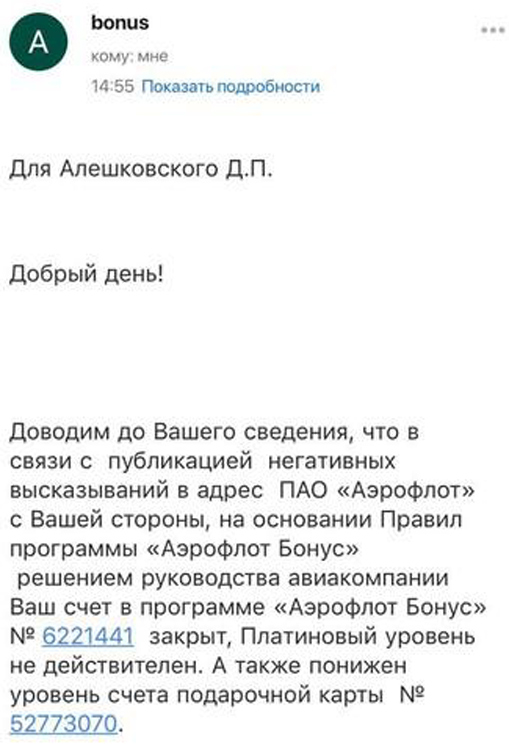 A

bonus

кому: мне

14:55 Показать подробности

Для Алешковского Д.П.

Добрый день!

Доводим до Вашего сведения, что в связи с публикацией негативных высказываний в адрес ПАО «Аэрофлот» с Вашей стороны, на основании Правил программы «Аэрофлот Бонус» решением руководства авиакомпании Ваш счет в программе «Аэрофлот Бонус» № 6221441 закрыт, Платиновый уровень не действителен. А также понижен уровень счета подарочной карты № 52773070.